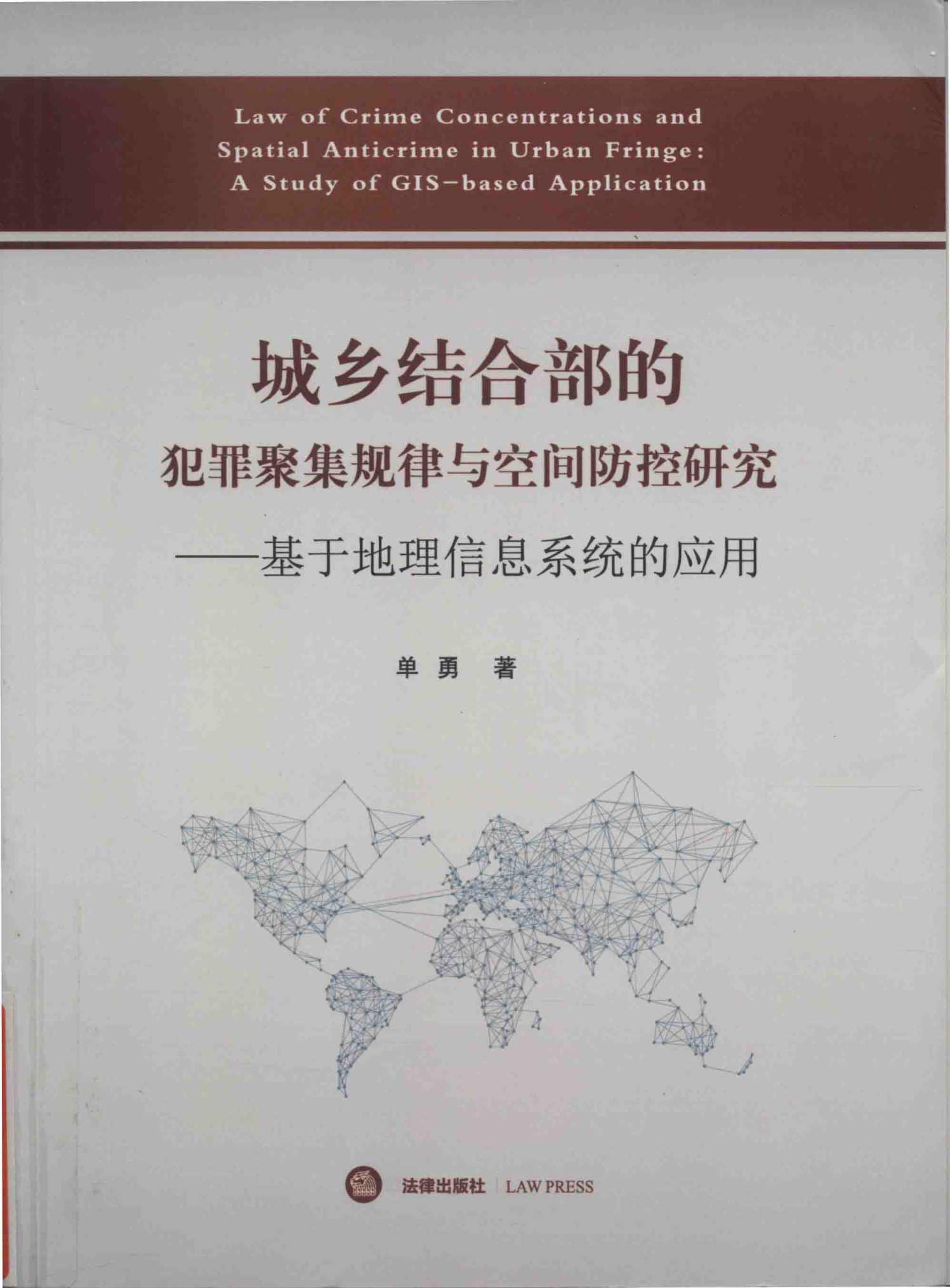 Law of Crime Concentrations and Spatial Anticrime in Urban Fringe: A Study of GIS-based Application

城乡结合部的
犯罪聚集规律与空间防控研究
——基于地理信息系统的应用

单勇 著

法律出版社 LAW PRESS